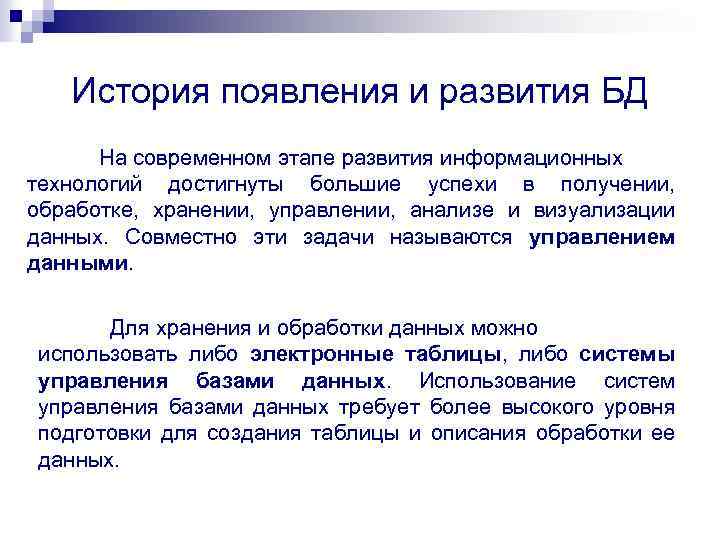 История появления и развития БД

На современном этапе развития информационных технологий достигнуты большие успехи в получении, обработке, хранении, управлении, анализе и визуализации данных. Совместно эти задачи называются управлением данными.

Для хранения и обработки данных можно использовать либо электронные таблицы, либо системы управления базами данных. Использование систем управления базами данных требует более высокого уровня подготовки для создания таблицы и описания обработки ее данных.